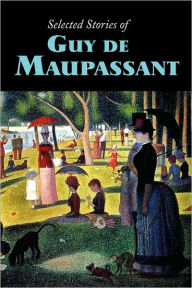 Selected Stories of
GUY DE MAUPASSANT